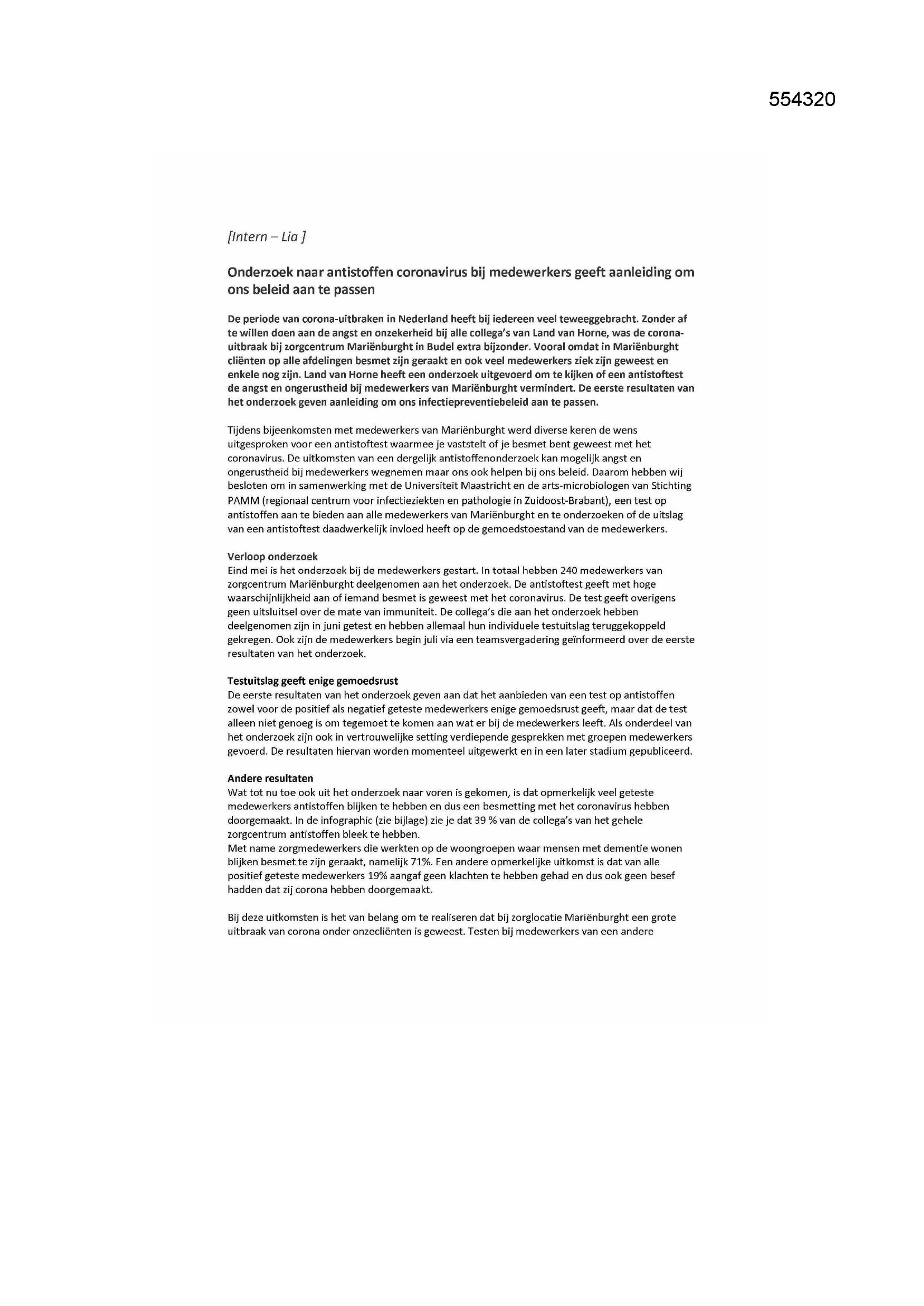 554320

[Intern – Lia ]

Onderzoek naar antistoffen coronavirus bij medewerkers geeft aanleiding om ons beleid aan te passen

De periode van corona-uitbraken in Nederland heeft bij iedereen veel teweeggebracht. Zonder af te willen doen aan de angst en onzekerheid bij alle collega's van Land van Horne, was de corona-uitbraak bij zorgcentrum Mariënburght in Budel extra bijzonder. Vooral omdat in Mariënburght cliënten op alle afdelingen besmet zijn geraakt en ook veel medewerkers ziek zijn geweest en enkele nog zijn. Land van Horne heeft een onderzoek uitgevoerd om te kijken of een antistoftest de angst en ongerustheid bij medewerkers van Mariënburght vermindert. De eerste resultaten van het onderzoek geven aanleiding om ons infectiepreventiebeleid aan te passen.

Tijdens bijeenkomsten met medewerkers van Mariënburght werd diverse keren de wens uitgesproken voor een antistoftest waarmee je vaststelt of je besmet bent geweest met het coronavirus. De uitkomsten van een dergelijk antistoffenonderzoek kan mogelijk angst en ongerustheid bij medewerkers wegnemen maar ons ook helpen bij ons beleid. Daarom hebben wij besloten om in samenwerking met de Universiteit Maastricht en de arts-microbiologen van Stichting PAMM (regionaal centrum voor infectieziekten en pathologie in Zuidoost-Brabant), een test op antistoffen aan te bieden aan alle medewerkers van Mariënburght en te onderzoeken of de uitslag van een antistoftest daadwerkelijk invloed heeft op de gemoedstoestand van de medewerkers.

Verloop onderzoek
Eind mei is het onderzoek bij de medewerkers gestart. In totaal hebben 240 medewerkers van zorgcentrum Mariënburght deelgenomen aan het onderzoek. De antistoftest geeft met hoge waarschijnlijkheid aan of iemand besmet is geweest met het coronavirus. De test geeft overigens geen uitsluitsel over de mate van immuniteit. De collega's die aan het onderzoek hebben deelgenomen zijn in juni getest en hebben allemaal hun individuele testuitslag teruggekoppeld gekregen. Ook zijn de medewerkers begin juli via een teamsvergadering geïnformeerd over de eerste resultaten van het onderzoek.

Testuitslag geeft enige gemoedsrust
De eerste resultaten van het onderzoek geven aan dat het aanbieden van een test op antistoffen zowel voor de positief als negatief geteste medewerkers enige gemoedsrust geeft, maar dat de test alleen niet genoeg is om tegemoet te komen aan wat er bij de medewerkers leeft. Als onderdeel van het onderzoek zijn ook in vertrouwelijke setting verdiepende gesprekken met groepen medewerkers gevoerd. De resultaten hiervan worden momenteel uitgewerkt en in een later stadium gepubliceerd.

Andere resultaten
Wat tot nu toe ook uit het onderzoek naar voren is gekomen, is dat opmerkelijk veel geteste medewerkers antistoffen blijken te hebben en dus een besmetting met het coronavirus hebben doorgemaakt. In de infographic (zie bijlage) zie je dat 39 % van de collega's van het gehele zorgcentrum antistoffen bleek te hebben.
Met name zorgmedewerkers die werkten op de woongroepen waar mensen met dementie wonen blijken besmet te zijn geraakt, namelijk 71%. Een andere opmerkelijke uitkomst is dat van alle positief geteste medewerkers 19% aangaf geen klachten te hebben gehad en dus ook geen besef hadden dat zij corona hebben doorgemaakt.

Bij deze uitkomsten is het van belang om te realiseren dat bij zorglocatie Mariënburght een grote uitbraak van corona onder onzecliënten is geweest. Testen bij medewerkers van een andere